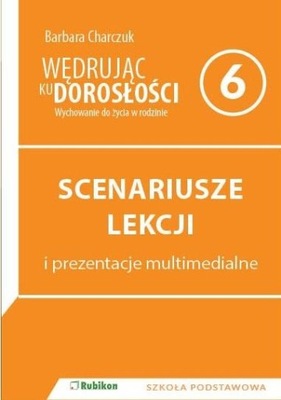 Barbara Charczuk

WĘDRUJĄC KU DOROSŁOŚCI

Wychowanie do życia w rodzinie

6

SCENARIUSZE LEKCJI

i prezentacje multimedialne

Rubikon

SZKOŁA PODSTAWOWA